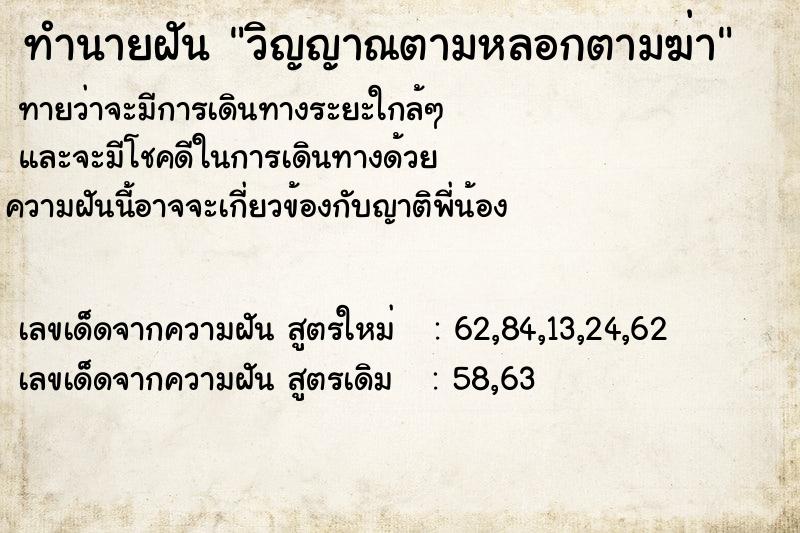 ทำนายฝัน "วิญญาณตามหลอกตามฆ่า"

ทายว่าจะมีการเดินทางระยะใกล้ๆ
และจะมีโชคดีในการเดินทางด้วย
ความฝันนี้อาจจะเกี่ยวข้องกับญาติพี่น้อง

เลขเด็ดจากความฝัน สูตรใหม่ : 62,84,13,24,62
เลขเด็ดจากความฝัน สูตรเดิม : 58,63